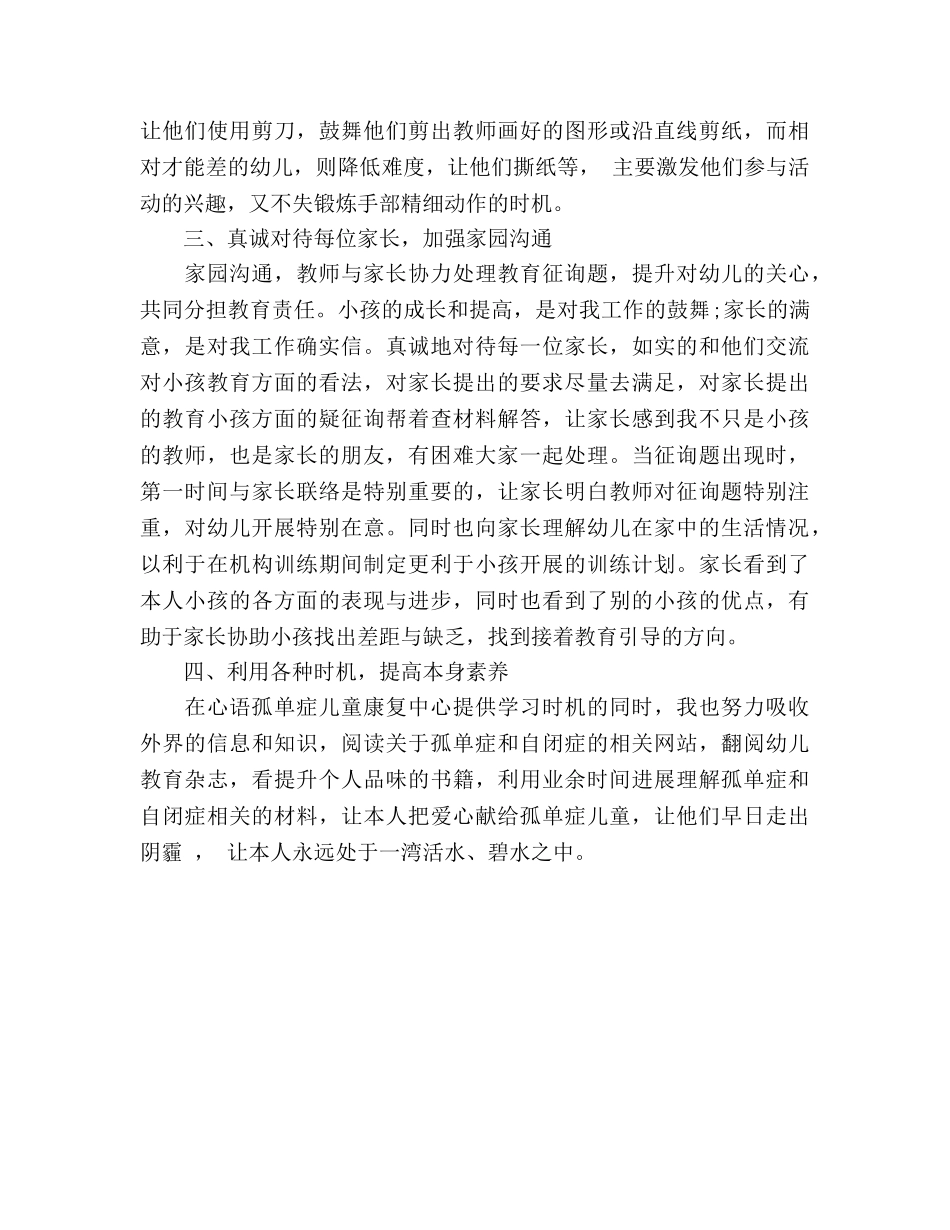 让他们使用剪刀，鼓舞他们剪出教师画好的图形或沿直线剪纸，而相对才能差的幼儿，则降低难度，让他们撕纸等， 主要激发他们参与活动的兴趣，又不失锻炼手部精细动作的时机。

三、真诚对待每位家长，加强家园沟通

家园沟通，教师与家长协力处理教育征询题，提升对幼儿的关心，共同分担教育责任。小孩的成长和提高，是对我工作的鼓舞;家长的满意，是对我工作确实信。真诚地对待每一位家长，如实的和他们交流对小孩教育方面的看法，对家长提出的要求尽量去满足，对家长提出的教育小孩方面的疑征询帮着查材料解答，让家长感到我不只是小孩的教师，也是家长的朋友，有困难大家一起处理。当征询题出现时，第一时间与家长联络是特别重要的，让家长明白教师对征询题特别注重，对幼儿开展特别在意。同时也向家长理解幼儿在家中的生活情况，以利于在机构训练期间制定更利于小孩开展的训练计划。家长看到了本人小孩的各方面的表现与进步，同时也看到了别的小孩的优点，有助于家长协助小孩找出差距与缺乏，找到接着教育引导的方向。

四、利用各种时机，提高本身素养

在心语孤单症儿童康复中心提供学习时机的同时，我也努力吸收外界的信息和知识，阅读关于孤单症和自闭症的相关网站，翻阅幼儿教育杂志，看提升个人品味的书籍，利用业余时间进展理解孤单症和自闭症相关的材料，让本人把爱心献给孤单症儿童，让他们早日走出阴霾 ， 让本人永远处于一湾活水、碧水之中。